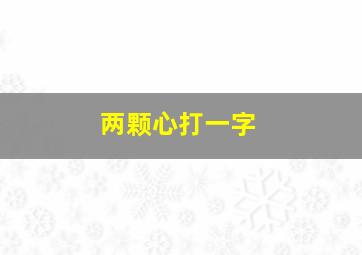 两颗心打一字